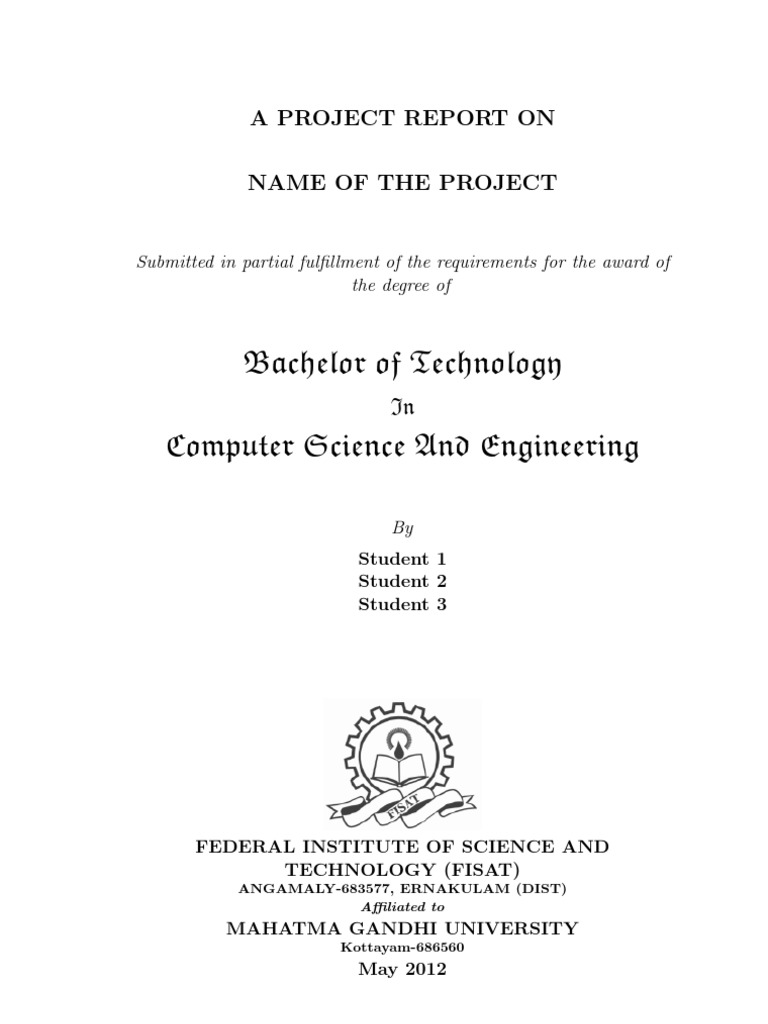 A PROJECT REPORT ON

NAME OF THE PROJECT

Submitted in partial fulfillment of the requirements for the award of the degree of

Bachelor of Technology

In

Computer Science And Engineering

By

Student 1
Student 2
Student 3

FISAT

FEDERAL INSTITUTE OF SCIENCE AND TECHNOLOGY (FISAT)
ANGAMALY-683577, ERNAKULAM (DIST)
Affiliated to
MAHATMA GANDHI UNIVERSITY
Kottayam-686560
May 2012